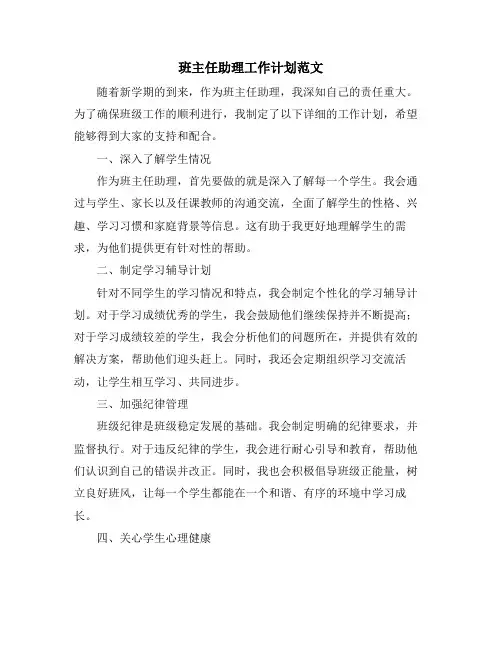 班主任助理工作计划范文

随着新学期的到来，作为班主任助理，我深知自己的责任重大。为了确保班级工作的顺利进行，我制定了以下详细的工作计划，希望能够得到大家的支持和配合。

一、深入了解学生情况

作为班主任助理，首先要做的就是深入了解每一个学生。我会通过与学生、家长以及任课教师的沟通交流，全面了解学生的性格、兴趣、学习习惯和家庭背景等信息。这有助于我更好地理解学生的需求，为他们提供更有针对性的帮助。

二、制定学习辅导计划

针对不同学生的学习情况和特点，我会制定个性化的学习辅导计划。对于学习成绩优秀的学生，我会鼓励他们继续保持并不断提高；对于学习成绩较差的学生，我会分析他们的问题所在，并提供有效的解决方案，帮助他们迎头赶上。同时，我还会定期组织学习交流活动，让学生相互学习、共同进步。

三、加强纪律管理

班级纪律是班级稳定发展的基础。我会制定明确的纪律要求，并监督执行。对于违反纪律的学生，我会进行耐心引导和教育，帮助他们认识到自己的错误并改正。同时，我也会积极倡导班级正能量，树立良好班风，让每一个学生都能在一个和谐、有序的环境中学习成长。

四、关心学生心理健康